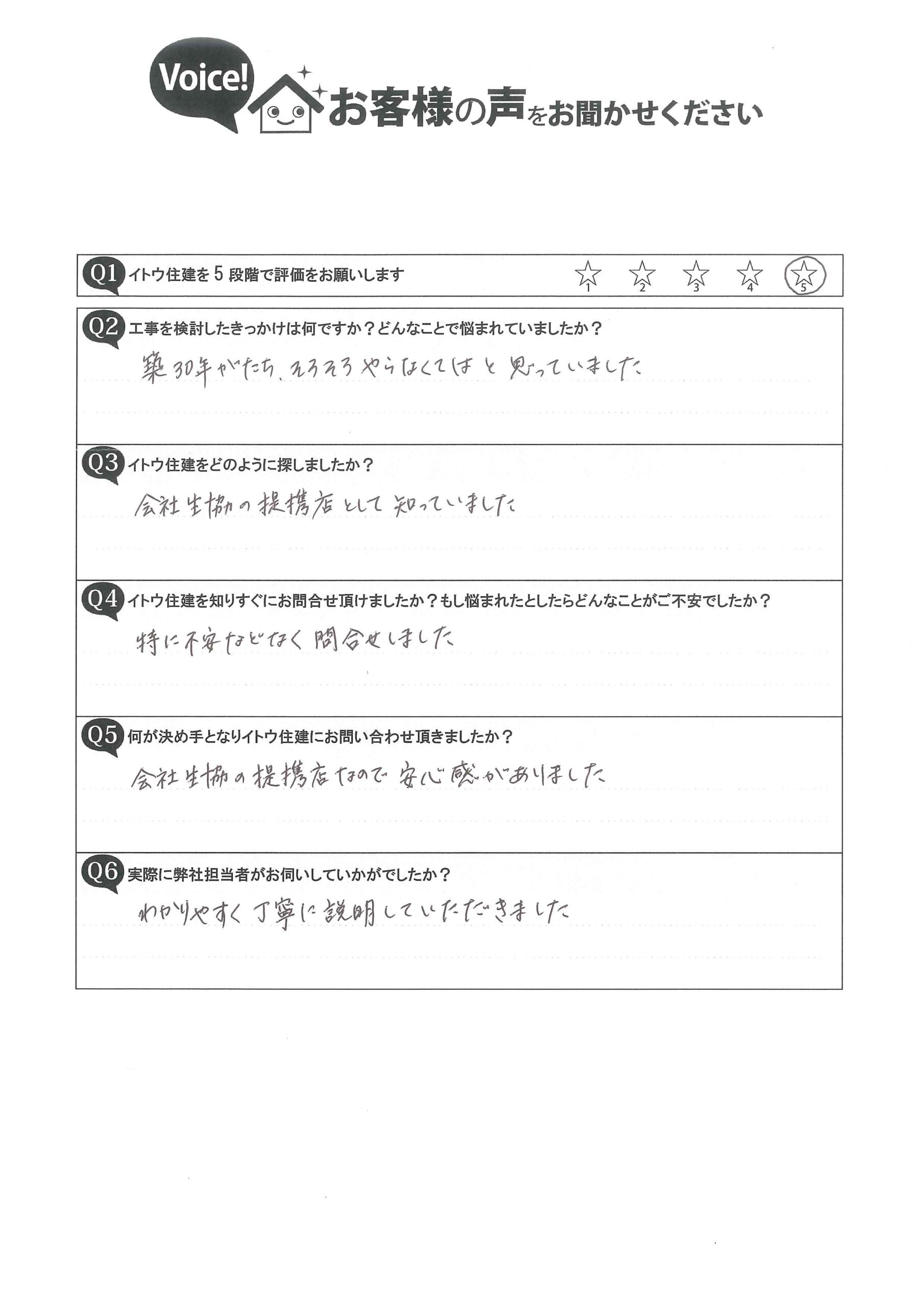 Voice! お客様の声をお聞かせください

Q1 イトウ住建を5段階で評価をお願いします ☆1 ☆2 ☆3 ☆4 ☆5

Q2 工事を検討したきっかけは何ですか？どんなことで悩まれていましたか？
築30年がたち、そろそろやらなくてはと思っていました

Q3 イトウ住建をどのように探しましたか？
会社生協の提携店として知っていました

Q4 イトウ住建を知りすぐにお問合せ頂けましたか？もし悩まれたとしたらどんなことがご不安でしたか？
特に不安などなく問合せしました

Q5 何が決め手となりイトウ住建にお問い合わせ頂きましたか？
会社生協の提携店なので安心感がありました

Q6 実際に弊社担当者がお伺いしていかがでしたか？
わかりやすく丁寧に説明していただきました